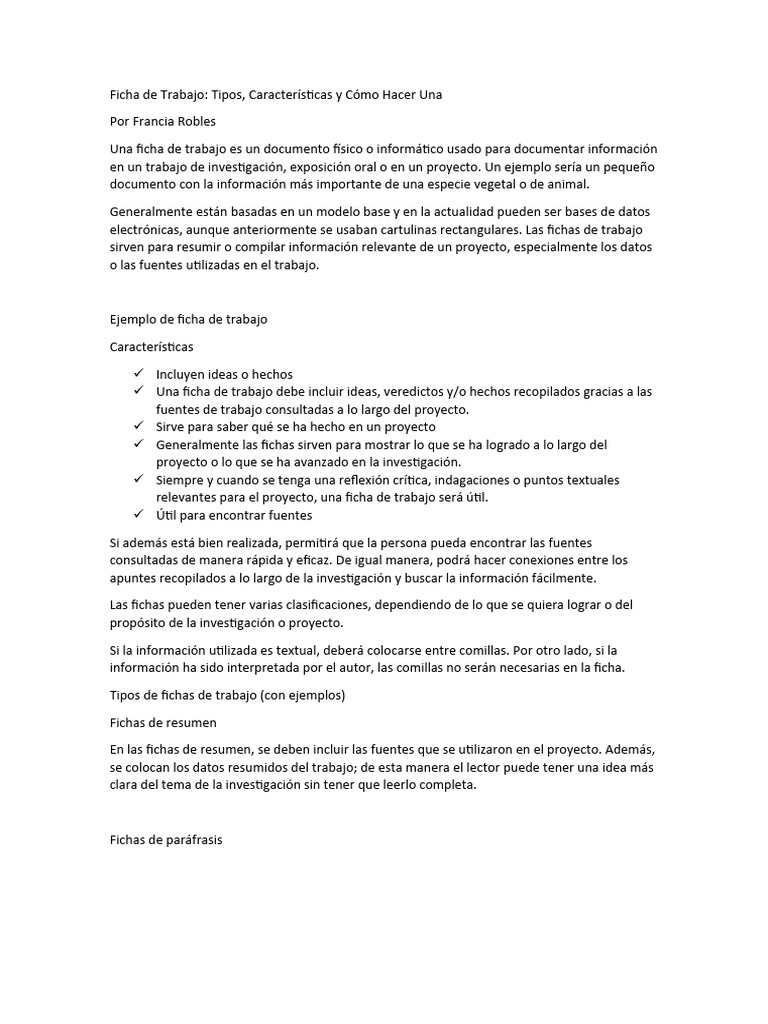 Ficha de Trabajo: Tipos, Características y Cómo Hacer Una

Por Francia Robles

Una ficha de trabajo es un documento físico o informático usado para documentar información en un trabajo de investigación, exposición oral o en un proyecto. Un ejemplo sería un pequeño documento con la información más importante de una especie vegetal o de animal.

Generalmente están basadas en un modelo base y en la actualidad pueden ser bases de datos electrónicas, aunque anteriormente se usaban cartulinas rectangulares. Las fichas de trabajo sirven para resumir o compilar información relevante de un proyecto, especialmente los datos o las fuentes utilizadas en el trabajo.

Ejemplo de ficha de trabajo

Características

✓ Incluyen ideas o hechos
✓ Una ficha de trabajo debe incluir ideas, veredictos y/o hechos recopilados gracias a las fuentes de trabajo consultadas a lo largo del proyecto.
✓ Sirve para saber qué se ha hecho en un proyecto
✓ Generalmente las fichas sirven para mostrar lo que se ha logrado a lo largo del proyecto o lo que se ha avanzado en la investigación.
✓ Siempre y cuando se tenga una reflexión crítica, indagaciones o puntos textuales relevantes para el proyecto, una ficha de trabajo será útil.
✓ Útil para encontrar fuentes

Si además está bien realizada, permitirá que la persona pueda encontrar las fuentes consultadas de manera rápida y eficaz. De igual manera, podrá hacer conexiones entre los apuntes recopilados a lo largo de la investigación y buscar la información fácilmente.

Las fichas pueden tener varias clasificaciones, dependiendo de lo que se quiera lograr o del propósito de la investigación o proyecto.

Si la información utilizada es textual, deberá colocarse entre comillas. Por otro lado, si la información ha sido interpretada por el autor, las comillas no serán necesarias en la ficha.

Tipos de fichas de trabajo (con ejemplos)

Fichas de resumen

En las fichas de resumen, se deben incluir las fuentes que se utilizaron en el proyecto. Además, se colocan los datos resumidos del trabajo; de esta manera el lector puede tener una idea más clara del tema de la investigación sin tener que leerlo completa.

Fichas de paráfrasis